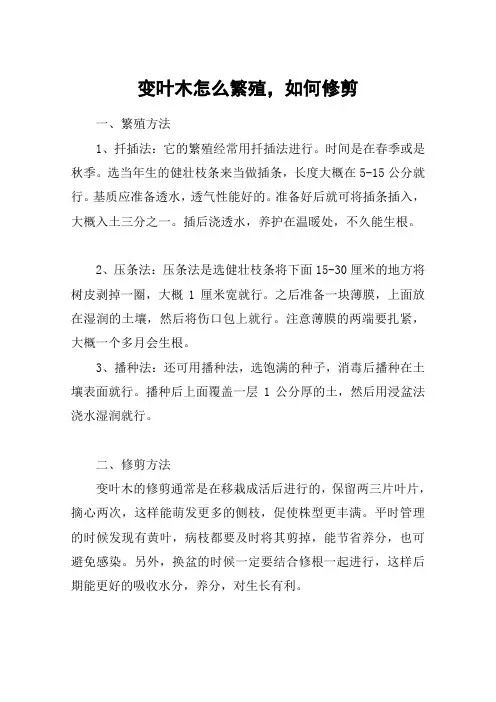 变叶木怎么繁殖，如何修剪

一、繁殖方法

1、扦插法：它的繁殖经常用扦插法进行。时间是在春季或是秋季。选当年生的健壮枝条来当做插条，长度大概在 5-15 公分就行。基质应准备透水，透气性能好的。准备好后就可将插条插入，大概入土三分之一。插后浇透水，养护在温暖处，不久能生根。

2、压条法：压条法是选健壮枝条将下面 15-30 厘米的地方将树皮剥掉一圈，大概 1 厘米宽就行。之后准备一块薄膜，上面放在湿润的土壤，然后将伤口包上就行。注意薄膜的两端要扎紧，大概一个多月会生根。

3、播种法：还可用播种法，选饱满的种子，消毒后播种在土壤表面就行。播种后上面覆盖一层 1 公分厚的土，然后用浸盆法浇水湿润就行。

二、修剪方法

变叶木的修剪通常是在移栽成活后进行的，保留两三片叶片，摘心两次，这样能萌发更多的侧枝，促使株型更丰满。平时管理的时候发现有黄叶，病枝都要及时将其剪掉，能节省养分，也可避免感染。另外，换盆的时候一定要结合修根一起进行，这样后期能更好的吸收水分，养分，对生长有利。